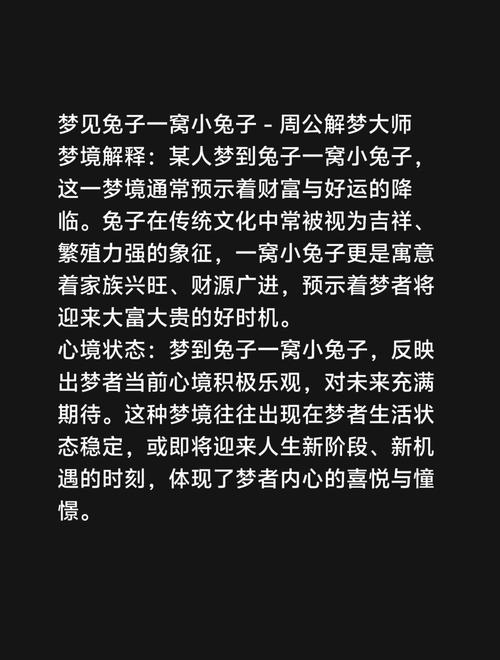 梦见兔子一窝小兔子 - 周公解梦大师
梦境解释：某人梦到兔子一窝小兔子，这一梦境通常预示着财富与好运的降临。兔子在传统文化中常被视为吉祥、繁殖力强的象征，一窝小兔子更是寓意着家族兴旺、财源广进，预示着梦者将迎来大富大贵的好时机。
心境状态：梦到兔子一窝小兔子，反映出梦者当前心境积极乐观，对未来充满期待。这种梦境往往出现在梦者生活状态稳定，或即将迎来人生新阶段、新机遇的时刻，体现了梦者内心的喜悦与憧憬。